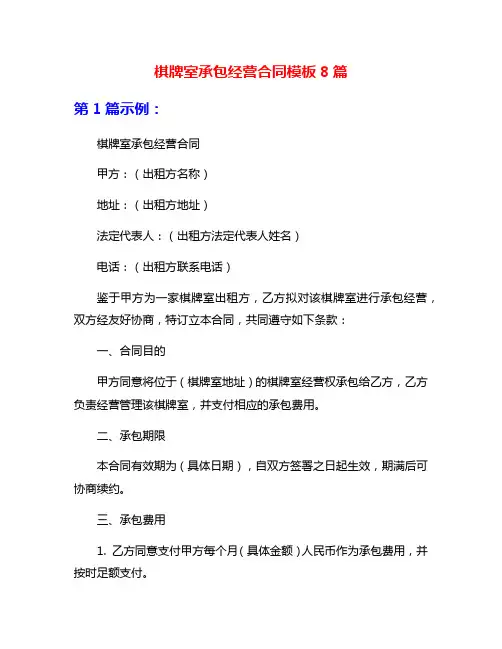 棋牌室承包经营合同模板 8 篇

第 1 篇示例：

棋牌室承包经营合同

甲方：（出租方名称）

地址：（出租方地址）

法定代表人：（出租方法定代表人姓名）

电话：（出租方联系电话）

鉴于甲方为一家棋牌室出租方，乙方拟对该棋牌室进行承包经营，双方经友好协商，特订立本合同，共同遵守如下条款：

一、合同目的

甲方同意将位于（棋牌室地址）的棋牌室经营权承包给乙方，乙方负责经营管理该棋牌室，并支付相应的承包费用。

二、承包期限

本合同有效期为（具体日期），自双方签署之日起生效，期满后可协商续约。

三、承包费用

1. 乙方同意支付甲方每个月（具体金额）人民币作为承包费用，并按时足额支付。